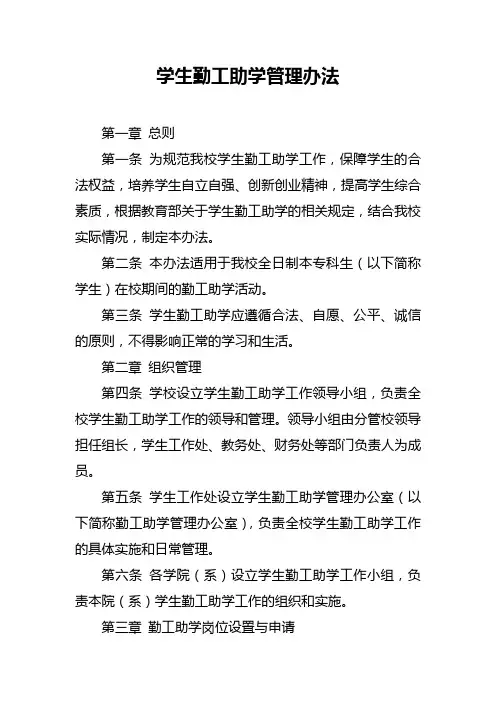 学生勤工助学管理办法

第一章 总则

第一条 为规范我校学生勤工助学工作，保障学生的合法权益，培养学生自立自强、创新创业精神，提高学生综合素质，根据教育部关于学生勤工助学的相关规定，结合我校实际情况，制定本办法。

第二条 本办法适用于我校全日制本专科生（以下简称学生）在校期间的勤工助学活动。

第三条 学生勤工助学应遵循合法、自愿、公平、诚信的原则，不得影响正常的学习和生活。

第二章 组织管理

第四条 学校设立学生勤工助学工作领导小组，负责全校学生勤工助学工作的领导和管理。领导小组由分管校领导担任组长，学生工作处、教务处、财务处等部门负责人为成员。

第五条 学生工作处设立学生勤工助学管理办公室（以下简称勤工助学管理办公室），负责全校学生勤工助学工作的具体实施和日常管理。

第六条 各学院（系）设立学生勤工助学工作小组，负责本院（系）学生勤工助学工作的组织和实施。

第三章 勤工助学岗位设置与申请